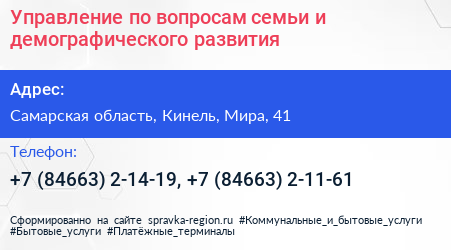 Управление по вопросам семьи и демографического развития

Адрес:

Самарская область, Кинель, Мира, 41

Телефон:

+7 (84663) 2-14-19, +7 (84663) 2-11-61

Сформированно на сайте spravka-region.ru #Коммунальные_и_бытовые_услуги #Бытовые_услуги #Платёжные_терминалы